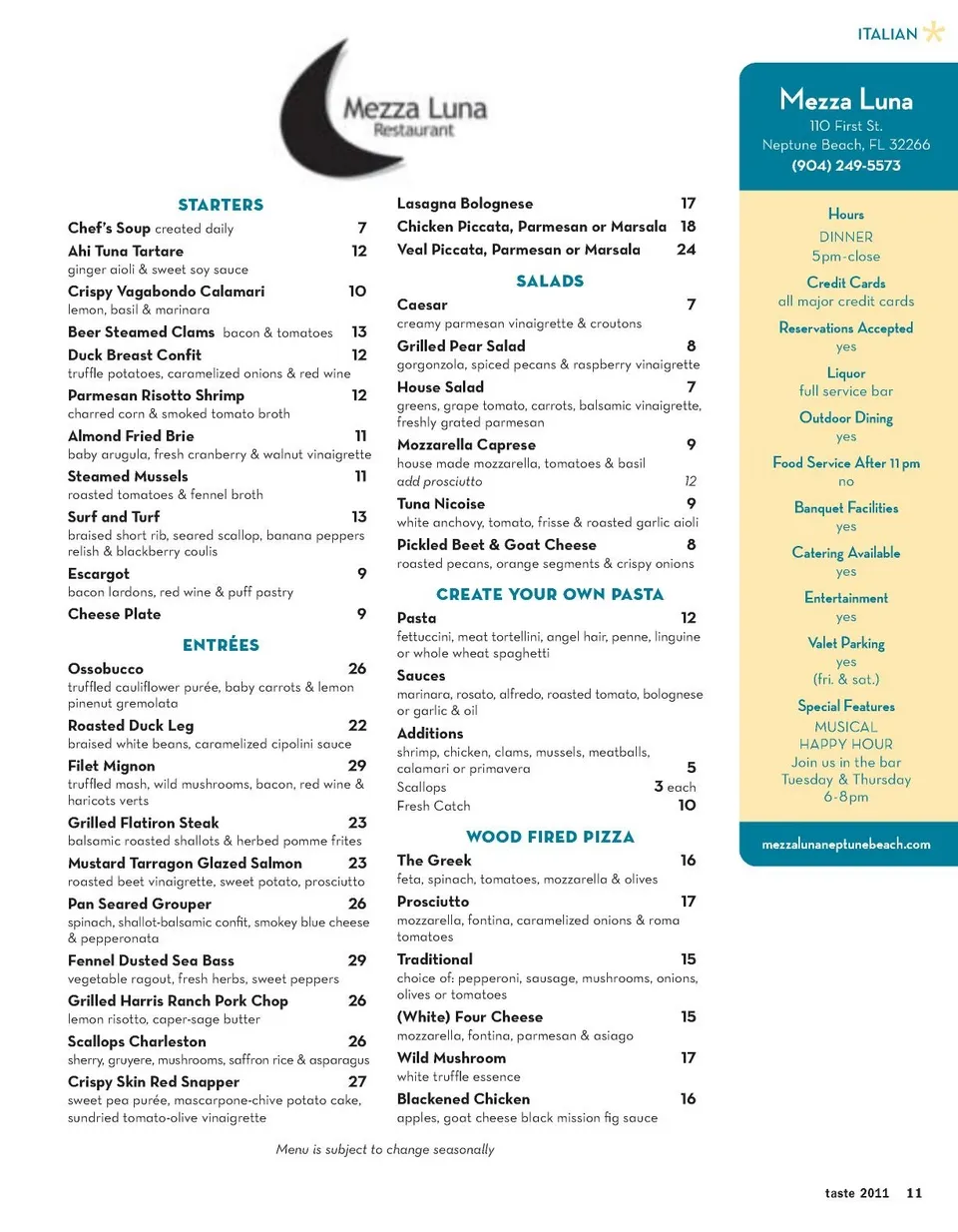 ITALIAN

Mezza Luna
Restaurant

STARTERS

Chef's Soup created daily 7

Ahi Tuna Tartare 12
ginger aioli & sweet soy sauce

Crispy Vagabondo Calamari 10
lemon, basil & marinara

Beer Steamed Clams bacon & tomatoes 13

Duck Breast Confit 12
truffle potatoes, caramelized onions & red wine

Parmesan Risotto Shrimp 12
charred corn & smoked tomato broth

Almond Fried Brie 11
baby arugula, fresh cranberry & walnut vinaigrette

Steamed Mussels 11
roasted tomatoes & fennel broth

Surf and Turf 13
braised short rib, seared scallop, banana peppers relish & blackberry coulis

Escargot 9
bacon lardons, red wine & puff pastry

Cheese Plate 9

ENTRÉES

Ossobucco 26
truffled cauliflower purée, baby carrots & lemon pinenut gremolata

Roasted Duck Leg 22
braised white beans, caramelized cipolini sauce

Filet Mignon 29
truffled mash, wild mushrooms, bacon, red wine & haricots verts

Grilled Flatiron Steak 23
balsamic roasted shallots & herbed pomme frites

Mustard Tarragon Glazed Salmon 23
roasted beet vinaigrette, sweet potato, prosciutto

Pan Seared Grouper 26
spinach, shallot-balsamic confit, smokey blue cheese & pepperonata

Fennel Dusted Sea Bass 29
vegetable ragout, fresh herbs, sweet peppers

Grilled Harris Ranch Pork Chop 26
lemon risotto, caper-sage butter

Scallops Charleston 26
sherry, gruyere, mushrooms, saffron rice & asparagus

Crispy Skin Red Snapper 27
sweet pea purée, mascarpone-chive potato cake, sundried tomato-olive vinaigrette

Lasagna Bolognese 17

Chicken Piccata, Parmesan or Marsala 18

Veal Piccata, Parmesan or Marsala 24

SALADS

Caesar 7
creamy parmesan vinaigrette & croutons

Grilled Pear Salad 8
gorgonzola, spiced pecans & raspberry vinaigrette

House Salad 7
greens, grape tomato, carrots, balsamic vinaigrette, freshly grated parmesan

Mozzarella Caprese 9
house made mozzarella, tomatoes & basil
add prosciutto 12

Tuna Nicoise 9
white anchovy, tomato, frisse & roasted garlic aioli

Pickled Beet & Goat Cheese 8
roasted pecans, orange segments & crispy onions

CREATE YOUR OWN PASTA

Pasta 12
fettuccini, meat tortellini, angel hair, penne, linguine or whole wheat spaghetti

Sauces
marinara, rosato, alfredo, roasted tomato, bolognese or garlic & oil

Additions
shrimp, chicken, clams, mussels, meatballs, calamari or primavera 5
Scallops 3 each
Fresh Catch 10

WOOD FIRED PIZZA

The Greek 16
feta, spinach, tomatoes, mozzarella & olives

Prosciutto 17
mozzarella, fontina, caramelized onions & roma tomatoes

Traditional 15
choice of: pepperoni, sausage, mushrooms, onions, olives or tomatoes

(White) Four Cheese 15
mozzarella, fontina, parmesan & asiago

Wild Mushroom 17
white truffle essence

Blackened Chicken 16
apples, goat cheese black mission fig sauce

Menu is subject to change seasonally

Mezza Luna
110 First St.
Neptune Beach, FL 32266
(904) 249-5573

Hours
DINNER
5pm-close

Credit Cards
all major credit cards

Reservations Accepted
yes

Liquor
full service bar

Outdoor Dining
yes

Food Service After 11 pm
no

Banquet Facilities
yes

Catering Available
yes

Entertainment
yes

Valet Parking
yes
(fri. & sat.)

Special Features
MUSICAL
HAPPY HOUR
Join us in the bar
Tuesday & Thursday
6-8pm

mezzalunaneptunebeach.com

taste 2011 11